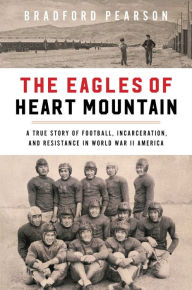 BRADFORD PEARSON

THE EAGLES OF HEART MOUNTAIN

A TRUE STORY OF FOOTBALL, INCARCERATION, AND RESISTANCE IN WORLD WAR II AMERICA